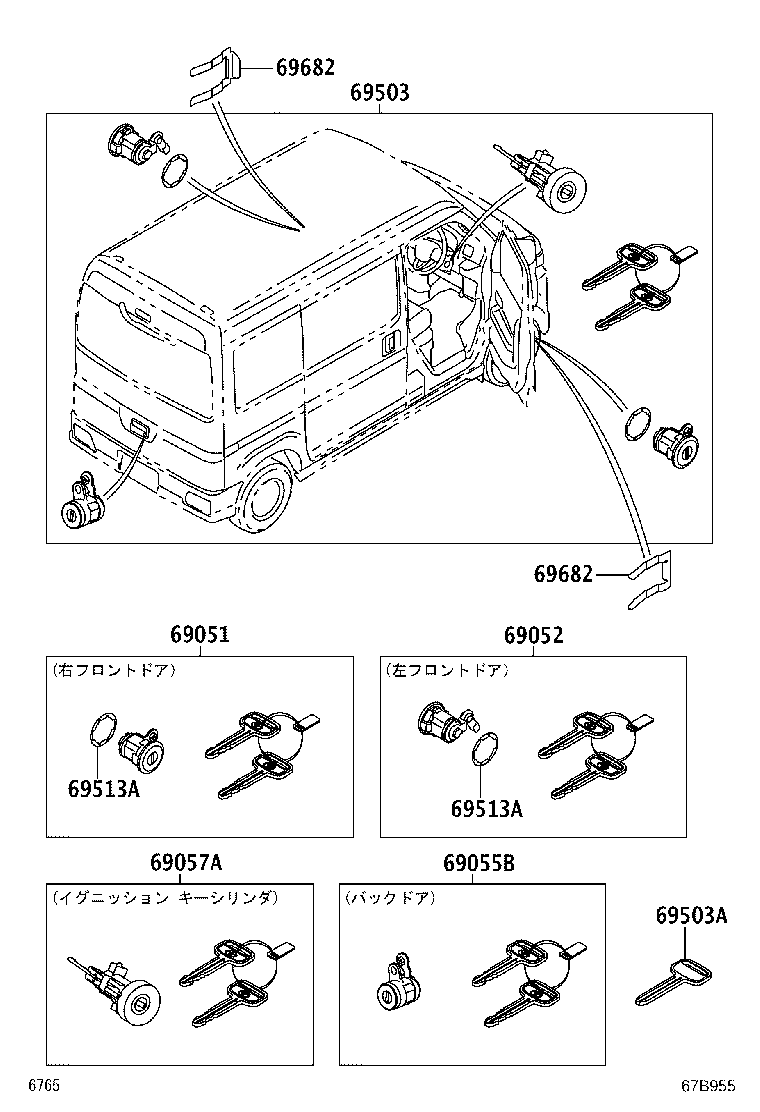 69682

69503

69682

69051

（右フロントドア）

69513A

69052

（左フロントドア）

69513A

69057A

（イグニッション キーシリンダ）

69055B

（バックドア）

69503A

6765

67B955